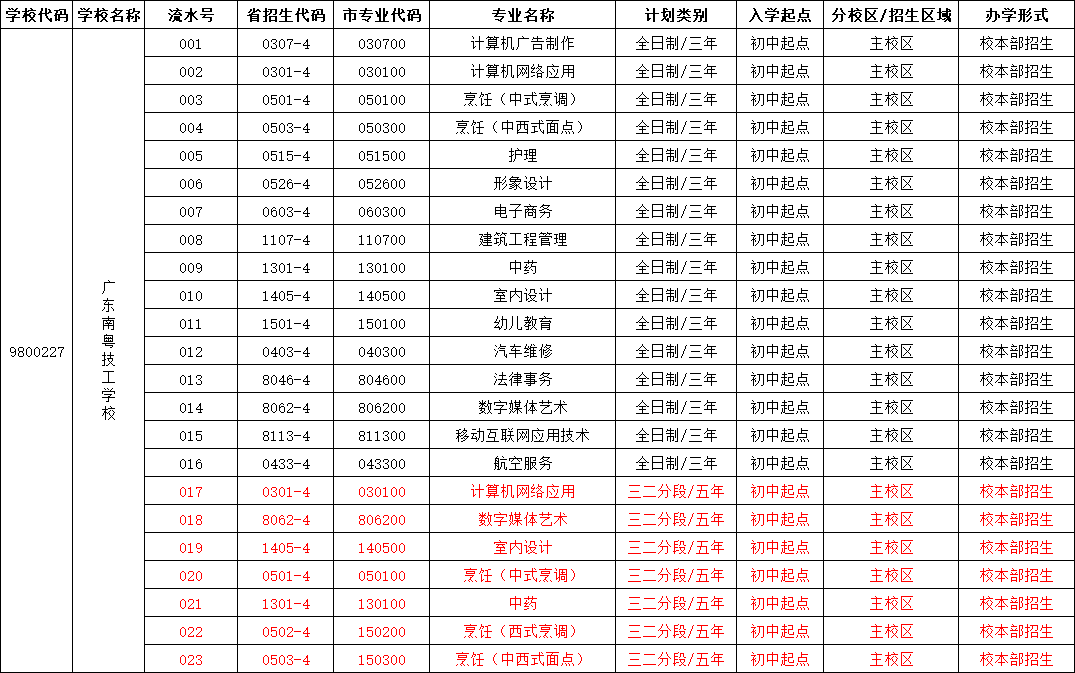 | 学校代码 | 学校名称 | 流水号 | 省招生代码 | 市专业代码 | 专业名称 | 计划类别 | 入学起点 | 分校区/招生区域 | 办学形式 |
|---|---|---|---|---|---|---|---|---|---|
| 9800227 | 广东南粤技工学校 | 001 | 0307-4 | 030700 | 计算机广告制作 | 全日制/三年 | 初中起点 | 主校区 | 校本部招生 |
| | | 002 | 0301-4 | 030100 | 计算机网络应用 | 全日制/三年 | 初中起点 | 主校区 | 校本部招生 |
| | | 003 | 0501-4 | 050100 | 烹饪（中式烹调） | 全日制/三年 | 初中起点 | 主校区 | 校本部招生 |
| | | 004 | 0503-4 | 050300 | 烹饪（中西式面点） | 全日制/三年 | 初中起点 | 主校区 | 校本部招生 |
| | | 005 | 0515-4 | 051500 | 护理 | 全日制/三年 | 初中起点 | 主校区 | 校本部招生 |
| | | 006 | 0526-4 | 052600 | 形象设计 | 全日制/三年 | 初中起点 | 主校区 | 校本部招生 |
| | | 007 | 0603-4 | 060300 | 电子商务 | 全日制/三年 | 初中起点 | 主校区 | 校本部招生 |
| | | 008 | 1107-4 | 110700 | 建筑工程管理 | 全日制/三年 | 初中起点 | 主校区 | 校本部招生 |
| | | 009 | 1301-4 | 130100 | 中药 | 全日制/三年 | 初中起点 | 主校区 | 校本部招生 |
| | | 010 | 1405-4 | 140500 | 室内设计 | 全日制/三年 | 初中起点 | 主校区 | 校本部招生 |
| | | 011 | 1501-4 | 150100 | 幼儿教育 | 全日制/三年 | 初中起点 | 主校区 | 校本部招生 |
| | | 012 | 0403-4 | 040300 | 汽车维修 | 全日制/三年 | 初中起点 | 主校区 | 校本部招生 |
| | | 013 | 8046-4 | 804600 | 法律事务 | 全日制/三年 | 初中起点 | 主校区 | 校本部招生 |
| | | 014 | 8062-4 | 806200 | 数字媒体艺术 | 全日制/三年 | 初中起点 | 主校区 | 校本部招生 |
| | | 015 | 8113-4 | 811300 | 移动互联网应用技术 | 全日制/三年 | 初中起点 | 主校区 | 校本部招生 |
| | | 016 | 0433-4 | 043300 | 航空服务 | 全日制/三年 | 初中起点 | 主校区 | 校本部招生 |
| | | 017 | 0301-4 | 030100 | 计算机网络应用 | 三二分段/五年 | 初中起点 | 主校区 | 校本部招生 |
| | | 018 | 8062-4 | 806200 | 数字媒体艺术 | 三二分段/五年 | 初中起点 | 主校区 | 校本部招生 |
| | | 019 | 1405-4 | 140500 | 室内设计 | 三二分段/五年 | 初中起点 | 主校区 | 校本部招生 |
| | | 020 | 0501-4 | 050100 | 烹饪（中式烹调） | 三二分段/五年 | 初中起点 | 主校区 | 校本部招生 |
| | | 021 | 1301-4 | 130100 | 中药 | 三二分段/五年 | 初中起点 | 主校区 | 校本部招生 |
| | | 022 | 0502-4 | 150200 | 烹饪（西式烹调） | 三二分段/五年 | 初中起点 | 主校区 | 校本部招生 |
| | | 023 | 0503-4 | 150300 | 烹饪（中西式面点） | 三二分段/五年 | 初中起点 | 主校区 | 校本部招生 |